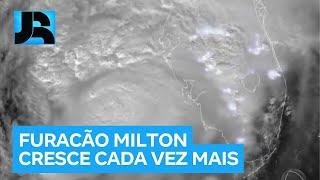 JR

FURACÃO MILTON
CRESCE CADA VEZ MAIS